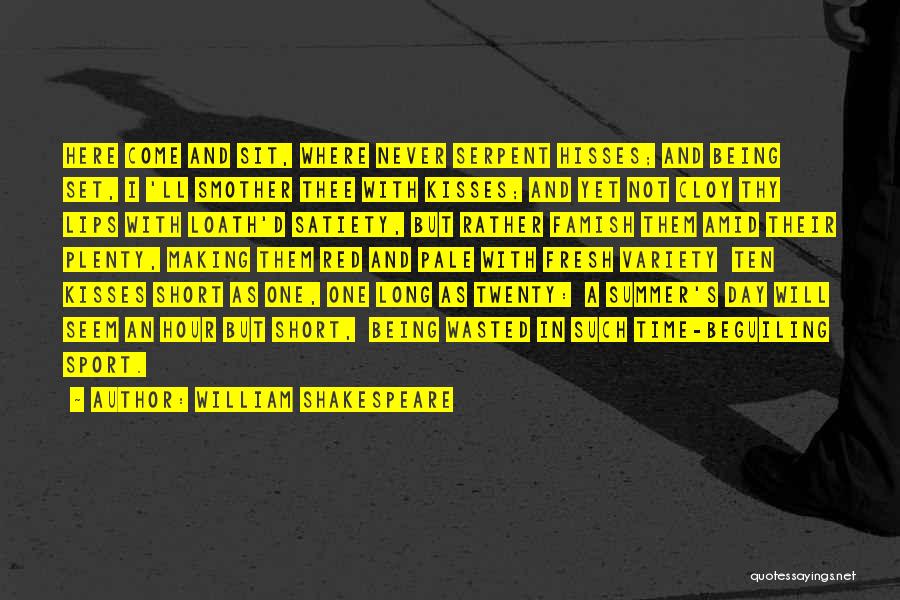 HERE COME AND SIT, WHERE NEVER SERPENT HISSES; AND BEING SET, I 'LL SMOTHER THEE WITH KISSES; AND YET NOT CLOY THY LIPS WITH LOATH'D SATIETY, BUT RATHER FAMISH THEM AMID THEIR PLENTY, MAKING THEM RED AND PALE WITH FRESH VARIETY TEN KISSES SHORT AS ONE, ONE LONG AS TWENTY: A SUMMER'S DAY WILL SEEM AN HOUR BUT SHORT, BEING WASTED IN SUCH TIME-BEGUILING SPORT.

- AUTHOR: WILLIAM SHAKESPEARE

quotessayings.net